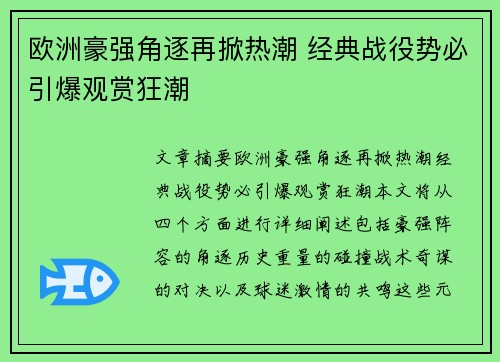 欧洲豪强角逐再掀热潮 经典战役势必引爆观赏狂潮

文章摘要欧洲豪强角逐再掀热潮经典战役势必引爆观赏狂潮本文将从四个方面进行详细阐述包括豪强阵容的角逐历史重量的碰撞战术奇谋的对决以及球迷激情的共鸣这些元